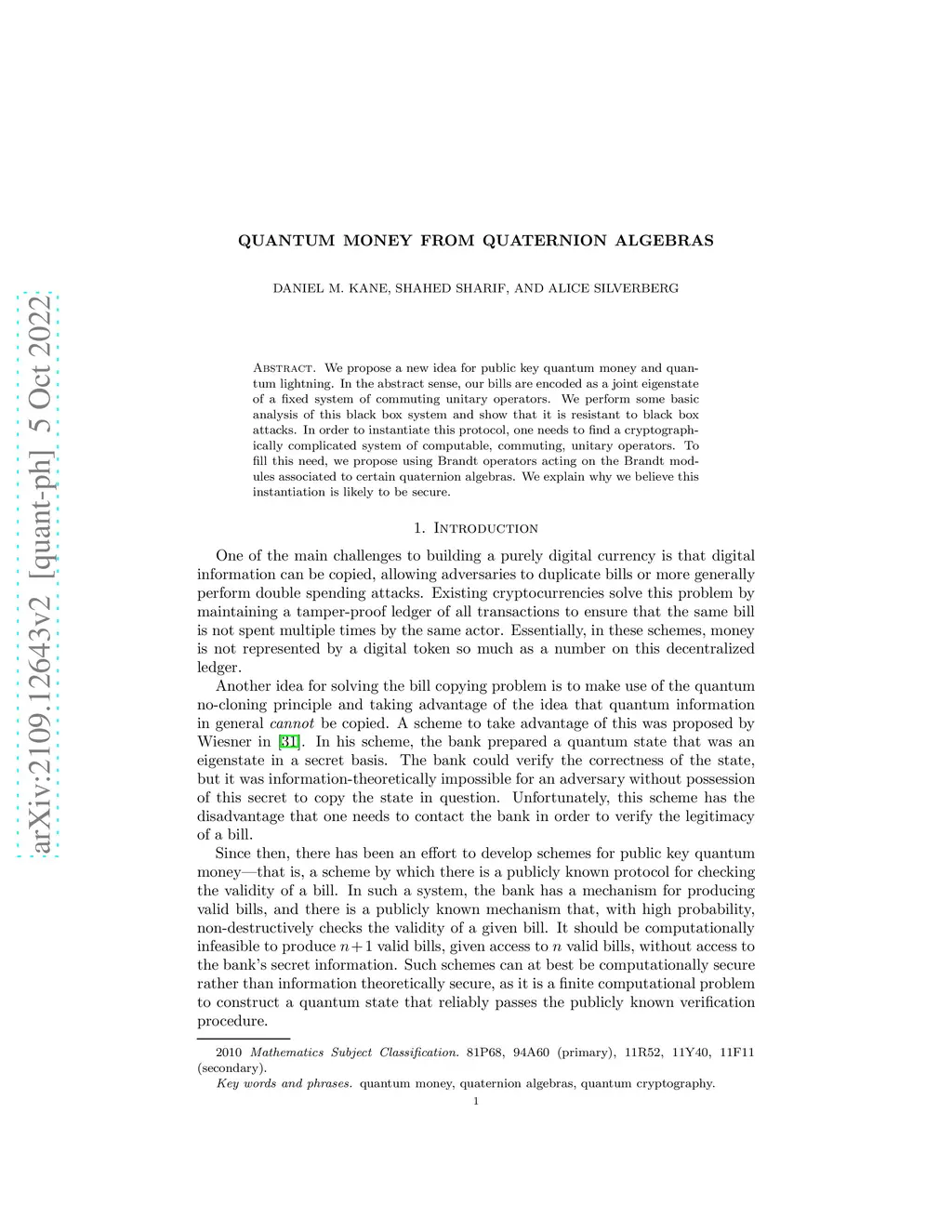 arXiv:2109.12643v2 [quant-ph] 5 Oct 2022

QUANTUM MONEY FROM QUATERNION ALGEBRAS

DANIEL M. KANE, SHAHED SHARIF, AND ALICE SILVERBERG

Abstract. We propose a new idea for public key quantum money and quantum lightning. In the abstract sense, our bills are encoded as a joint eigenstate of a fixed system of commuting unitary operators. We perform some basic analysis of this black box system and show that it is resistant to black box attacks. In order to instantiate this protocol, one needs to find a cryptographically complicated system of computable, commuting, unitary operators. To fill this need, we propose using Brandt operators acting on the Brandt modules associated to certain quaternion algebras. We explain why we believe this instantiation is likely to be secure.

1. Introduction

One of the main challenges to building a purely digital currency is that digital information can be copied, allowing adversaries to duplicate bills or more generally perform double spending attacks. Existing cryptocurrencies solve this problem by maintaining a tamper-proof ledger of all transactions to ensure that the same bill is not spent multiple times by the same actor. Essentially, in these schemes, money is not represented by a digital token so much as a number on this decentralized ledger.

Another idea for solving the bill copying problem is to make use of the quantum no-cloning principle and taking advantage of the idea that quantum information in general cannot be copied. A scheme to take advantage of this was proposed by Wiesner in [31]. In his scheme, the bank prepared a quantum state that was an eigenstate in a secret basis. The bank could verify the correctness of the state, but it was information-theoretically impossible for an adversary without possession of this secret to copy the state in question. Unfortunately, this scheme has the disadvantage that one needs to contact the bank in order to verify the legitimacy of a bill.

Since then, there has been an effort to develop schemes for public key quantum money—that is, a scheme by which there is a publicly known protocol for checking the validity of a bill. In such a system, the bank has a mechanism for producing valid bills, and there is a publicly known mechanism that, with high probability, non-destructively checks the validity of a given bill. It should be computationally infeasible to produce $n+1$ valid bills, given access to $n$ valid bills, without access to the bank's secret information. Such schemes can at best be computationally secure rather than information theoretically secure, as it is a finite computational problem to construct a quantum state that reliably passes the publicly known verification procedure.

2010 Mathematics Subject Classification. 81P68, 94A60 (primary), 11R52, 11Y40, 11F11 (secondary).

Key words and phrases. quantum money, quaternion algebras, quantum cryptography.

1